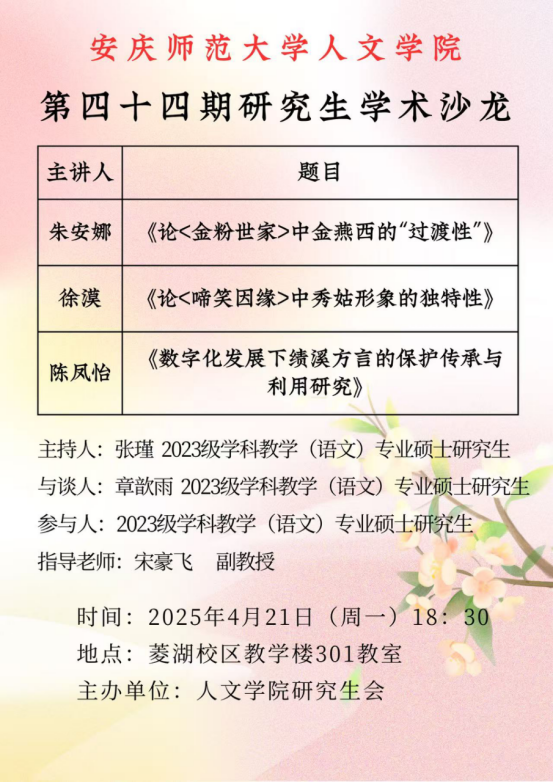 安庆师范大学人文学院

第四十四期研究生学术沙龙

| 主讲人 | 题目 |
|---|---|
| 朱安娜 | 《论<金粉世家>中金燕西的“过渡性”》 |
| 徐漠 | 《论<啼笑因缘>中秀姑形象的独特性》 |
| 陈凤怡 | 《数字化发展下绩溪方言的保护传承与利用研究》 |

主持人：张瑾 2023级学科教学（语文）专业硕士研究生

与谈人：章歆雨 2023级学科教学（语文）专业硕士研究生

参与人：2023级学科教学（语文）专业硕士研究生

指导老师：宋豪飞 副教授

时间：2025年4月21日（周一）18：30

地点：菱湖校区教学楼301教室

主办单位：人文学院研究生会